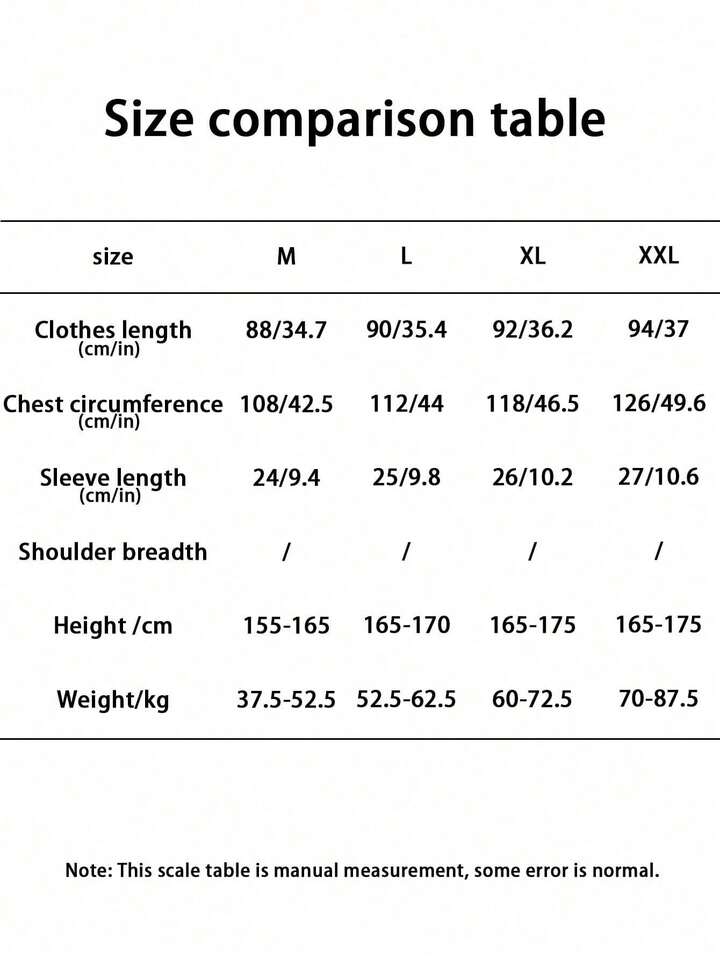 Size comparison table

| size | M | L | XL | XXL |
|---|---|---|---|---|
| Clothes length (cm/in) | 88/34.7 | 90/35.4 | 92/36.2 | 94/37 |
| Chest circumference (cm/in) | 108/42.5 | 112/44 | 118/46.5 | 126/49.6 |
| Sleeve length (cm/in) | 24/9.4 | 25/9.8 | 26/10.2 | 27/10.6 |
| Shoulder breadth | / | / | / | / |
| Height /cm | 155-165 | 165-170 | 165-175 | 165-175 |
| Weight/kg | 37.5-52.5 | 52.5-62.5 | 60-72.5 | 70-87.5 |

Note: This scale table is manual measurement, some error is normal.